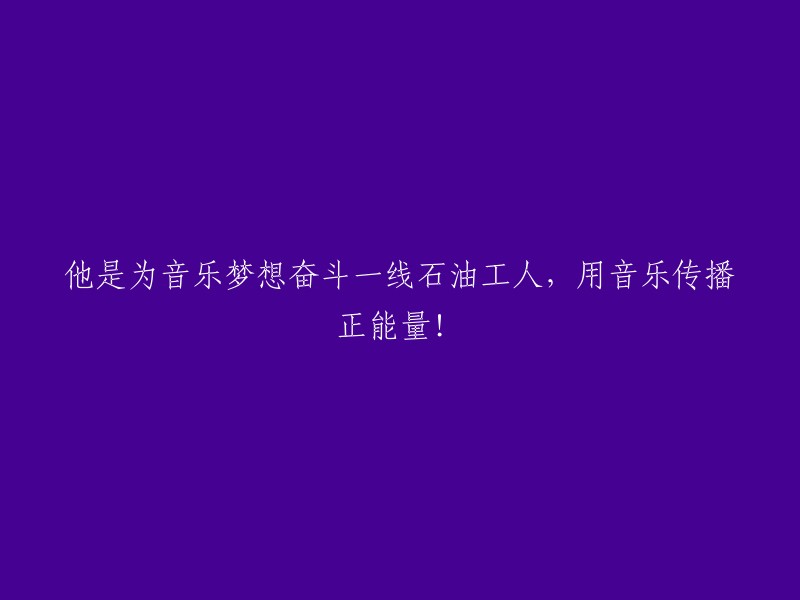 他是为音乐梦想奋斗一线石油工人，用音乐传播正能量！